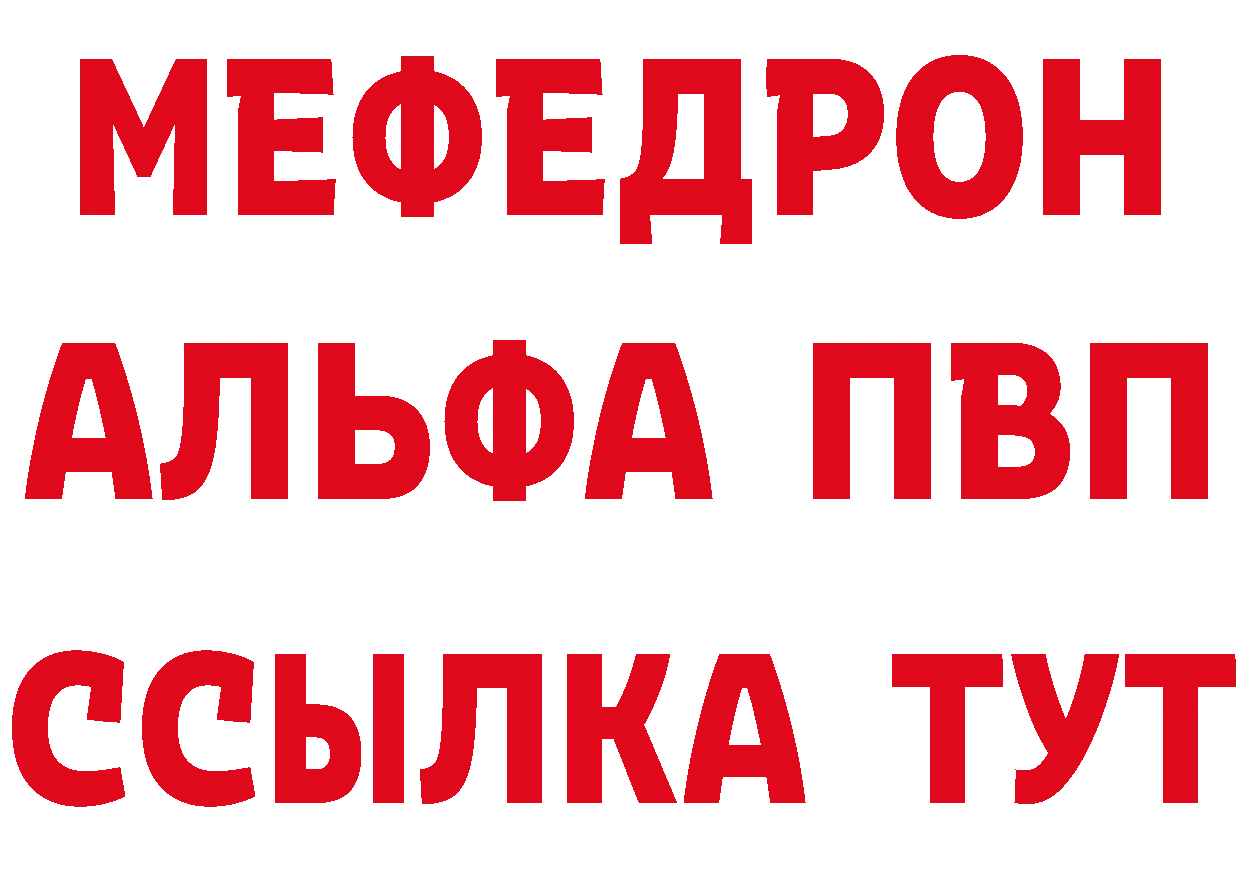 МЕФЕДРОН
АЛЬФА ПВП
ССЫЛКА ТУТ